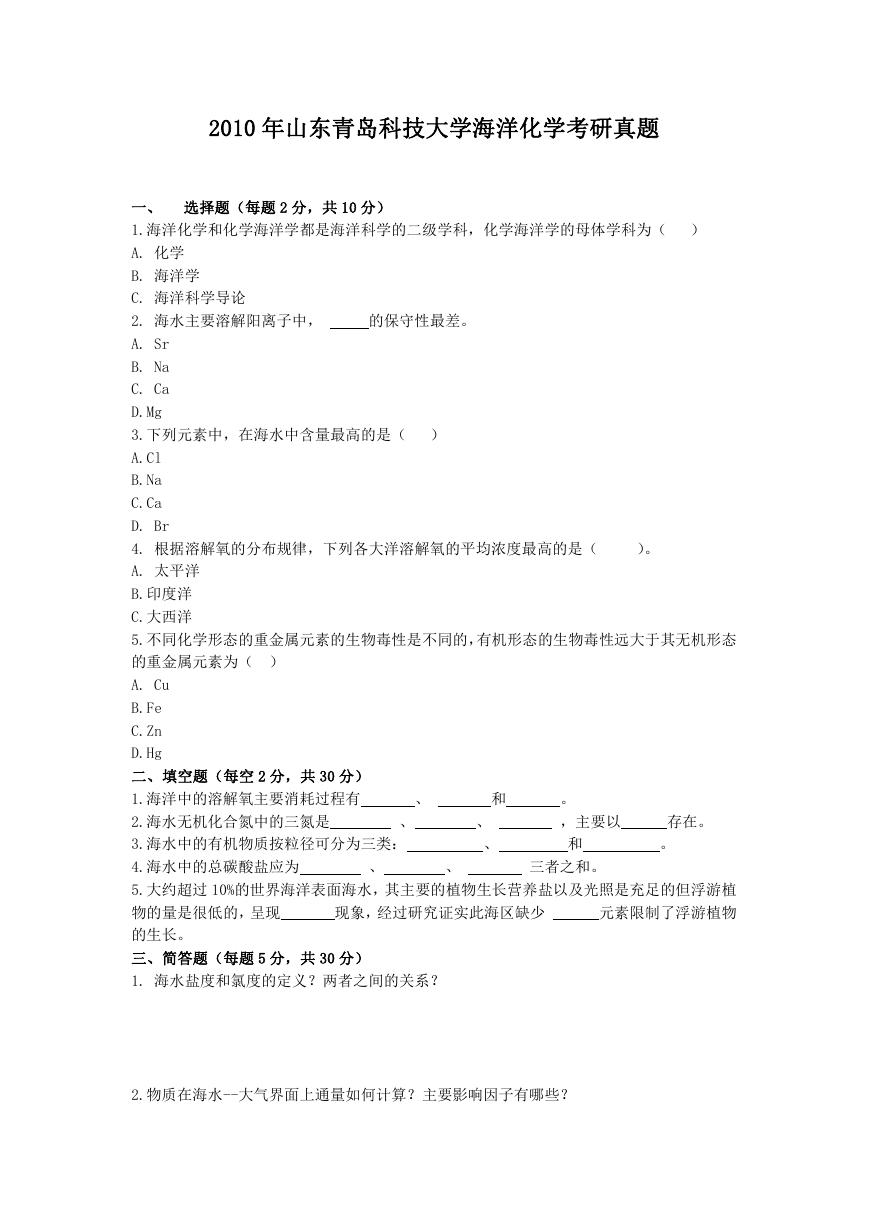 2010年山东青岛科技大学海洋化学考研真题

一、 选择题（每题2分，共10分）

1.海洋化学和化学海洋学都是海洋科学的二级学科，化学海洋学的母体学科为（ ）

A. 化学

B. 海洋学

C. 海洋科学导论

2. 海水主要溶解阳离子中， _____的保守性最差。

A. Sr

B. Na

C. Ca

D.Mg

3.下列元素中，在海水中含量最高的是（ ）

A.Cl

B.Na

C.Ca

D. Br

4. 根据溶解氧的分布规律，下列各大洋溶解氧的平均浓度最高的是（ ）。

A. 太平洋

B.印度洋

C.大西洋

5.不同化学形态的重金属元素的生物毒性是不同的，有机形态的生物毒性远大于其无机形态的重金属元素为（ ）

A. Cu

B.Fe

C.Zn

D.Hg

二、填空题（每空2分，共30分）

1.海洋中的溶解氧主要消耗过程有_______、 _______和_______。

2.海水无机化合氮中的三氮是________ 、________、 _______ ，主要以______存在。

3.海水中的有机物质按粒径可分为三类：__________、_________和__________。

4.海水中的总碳酸盐应为________ 、________、 _______ 三者之和。

5.大约超过10%的世界海洋表面海水，其主要的植物生长营养盐以及光照是充足的但浮游植物的量是很低的，呈现_______现象，经过研究证实此海区缺少 ______元素限制了浮游植物的生长。

三、简答题（每题5分，共30分）

1. 海水盐度和氯度的定义？两者之间的关系？

2.物质在海水--大气界面上通量如何计算？主要影响因子有哪些？